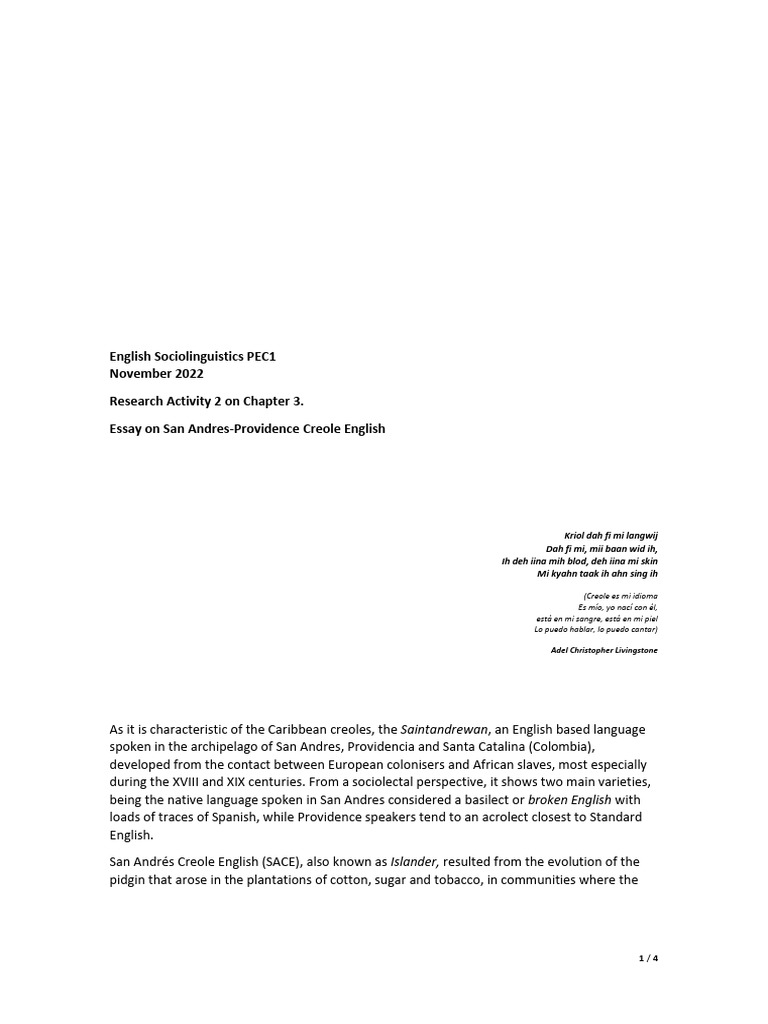 English Sociolinguistics PEC1
November 2022

Research Activity 2 on Chapter 3.

Essay on San Andres-Providence Creole English

Kriol dah fi mi langwij
Dah fi mi, mii baan wid ih,
Ih deh iina mih blod, deh iina mi skin
Mi kyahn taak ih ahn sing ih

(Creole es mi idioma
Es mío, yo nací con él,
está en mi sangre, está en mi piel
Lo puedo hablar, lo puedo cantar)

Adel Christopher Livingstone

As it is characteristic of the Caribbean creoles, the Saintandrewan, an English based language spoken in the archipelago of San Andres, Providencia and Santa Catalina (Colombia), developed from the contact between European colonisers and African slaves, most especially during the XVIII and XIX centuries. From a sociolectal perspective, it shows two main varieties, being the native language spoken in San Andres considered a basilect or broken English with loads of traces of Spanish, while Providence speakers tend to an acrolect closest to Standard English.

San Andrés Creole English (SACE), also known as Islander, resulted from the evolution of the pidgin that arose in the plantations of cotton, sugar and tobacco, in communities where the

1 / 4